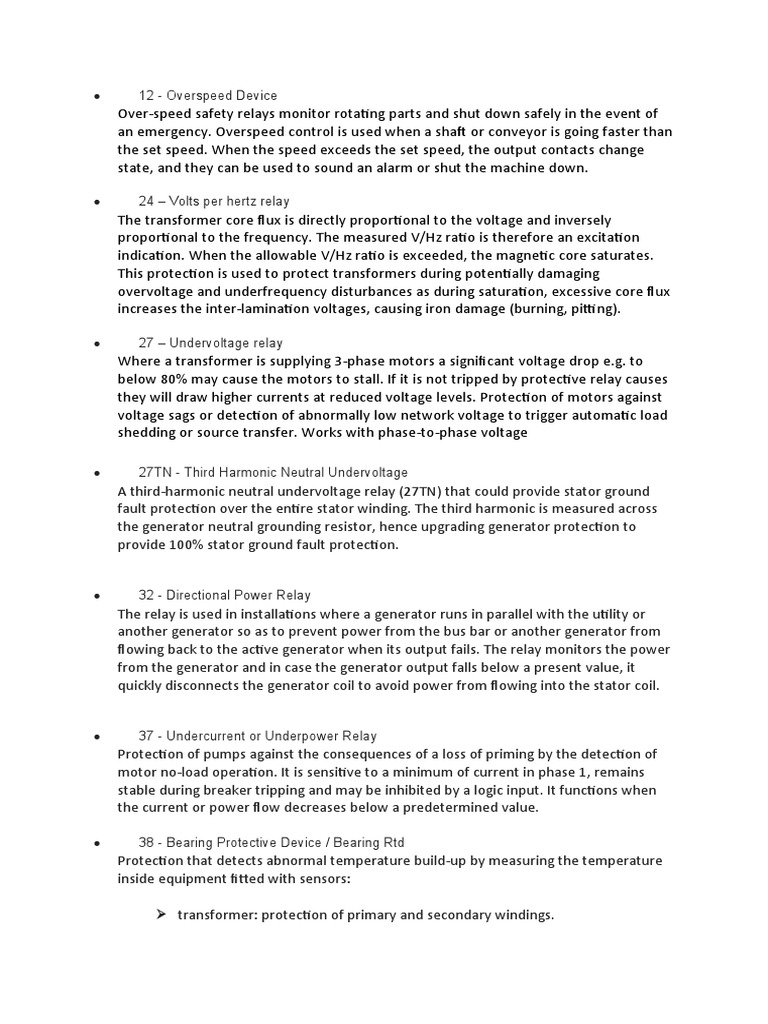 • 12 - Overspeed Device
Over-speed safety relays monitor rotating parts and shut down safely in the event of an emergency. Overspeed control is used when a shaft or conveyor is going faster than the set speed. When the speed exceeds the set speed, the output contacts change state, and they can be used to sound an alarm or shut the machine down.

• 24 – Volts per hertz relay
The transformer core flux is directly proportional to the voltage and inversely proportional to the frequency. The measured V/Hz ratio is therefore an excitation indication. When the allowable V/Hz ratio is exceeded, the magnetic core saturates. This protection is used to protect transformers during potentially damaging overvoltage and underfrequency disturbances as during saturation, excessive core flux increases the inter-lamination voltages, causing iron damage (burning, pitting).

• 27 – Undervoltage relay
Where a transformer is supplying 3-phase motors a significant voltage drop e.g. to below 80% may cause the motors to stall. If it is not tripped by protective relay causes they will draw higher currents at reduced voltage levels. Protection of motors against voltage sags or detection of abnormally low network voltage to trigger automatic load shedding or source transfer. Works with phase-to-phase voltage

• 27TN - Third Harmonic Neutral Undervoltage
A third-harmonic neutral undervoltage relay (27TN) that could provide stator ground fault protection over the entire stator winding. The third harmonic is measured across the generator neutral grounding resistor, hence upgrading generator protection to provide 100% stator ground fault protection.

• 32 - Directional Power Relay
The relay is used in installations where a generator runs in parallel with the utility or another generator so as to prevent power from the bus bar or another generator from flowing back to the active generator when its output fails. The relay monitors the power from the generator and in case the generator output falls below a present value, it quickly disconnects the generator coil to avoid power from flowing into the stator coil.

• 37 - Undercurrent or Underpower Relay
Protection of pumps against the consequences of a loss of priming by the detection of motor no-load operation. It is sensitive to a minimum of current in phase 1, remains stable during breaker tripping and may be inhibited by a logic input. It functions when the current or power flow decreases below a predetermined value.

• 38 - Bearing Protective Device / Bearing Rtd
Protection that detects abnormal temperature build-up by measuring the temperature inside equipment fitted with sensors:

➢ transformer: protection of primary and secondary windings.